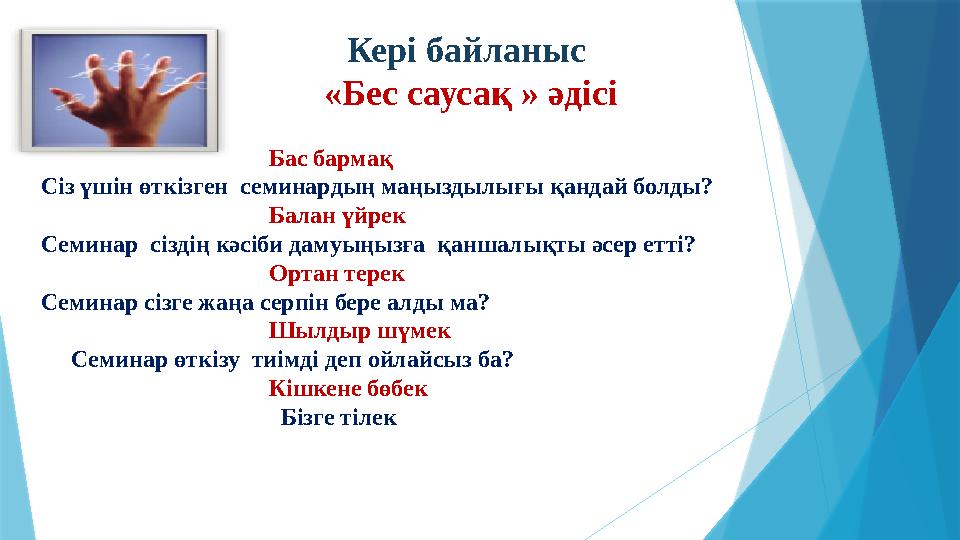 Кері байланыс
«Бес саусақ » әдісі

Бас бармақ
Сіз үшін өткізген семинардың маңыздылығы қандай болды?

Балан үйрек
Семинар сіздің кәсіби дамуыңызға қаншалықты әсер етті?

Ортан терек
Семинар сізге жаңа серпін бере алды ма?

Шылдыр шүмек
Семинар өткізу тиімді деп ойлайсыз ба?

Кішкене бөбек
Бізге тілек